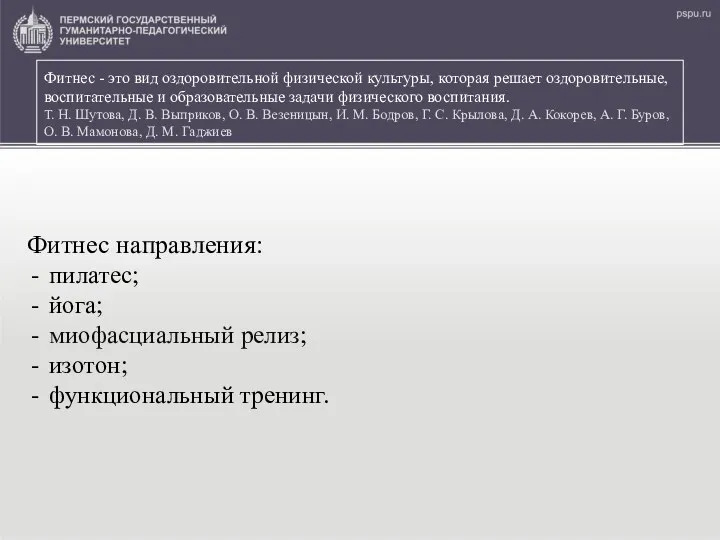 ПЕРМСКИЙ ГОСУДАРСТВЕННЫЙ ГУМАНИТАРНО-ПЕДАГОГИЧЕСКИЙ УНИВЕРСИТЕТ

pspu.ru

Фитнес - это вид оздоровительной физической культуры, которая решает оздоровительные, воспитательные и образовательные задачи физического воспитания.
Т. Н. Шутова, Д. В. Выприков, О. В. Везеницын, И. М. Бодров, Г. С. Крылова, Д. А. Кокорев, А. Г. Буров, О. В. Мамонова, Д. М. Гаджиев

Фитнес направления:
- пилатес;
- йога;
- миофасциальный релиз;
- изотон;
- функциональный тренинг.